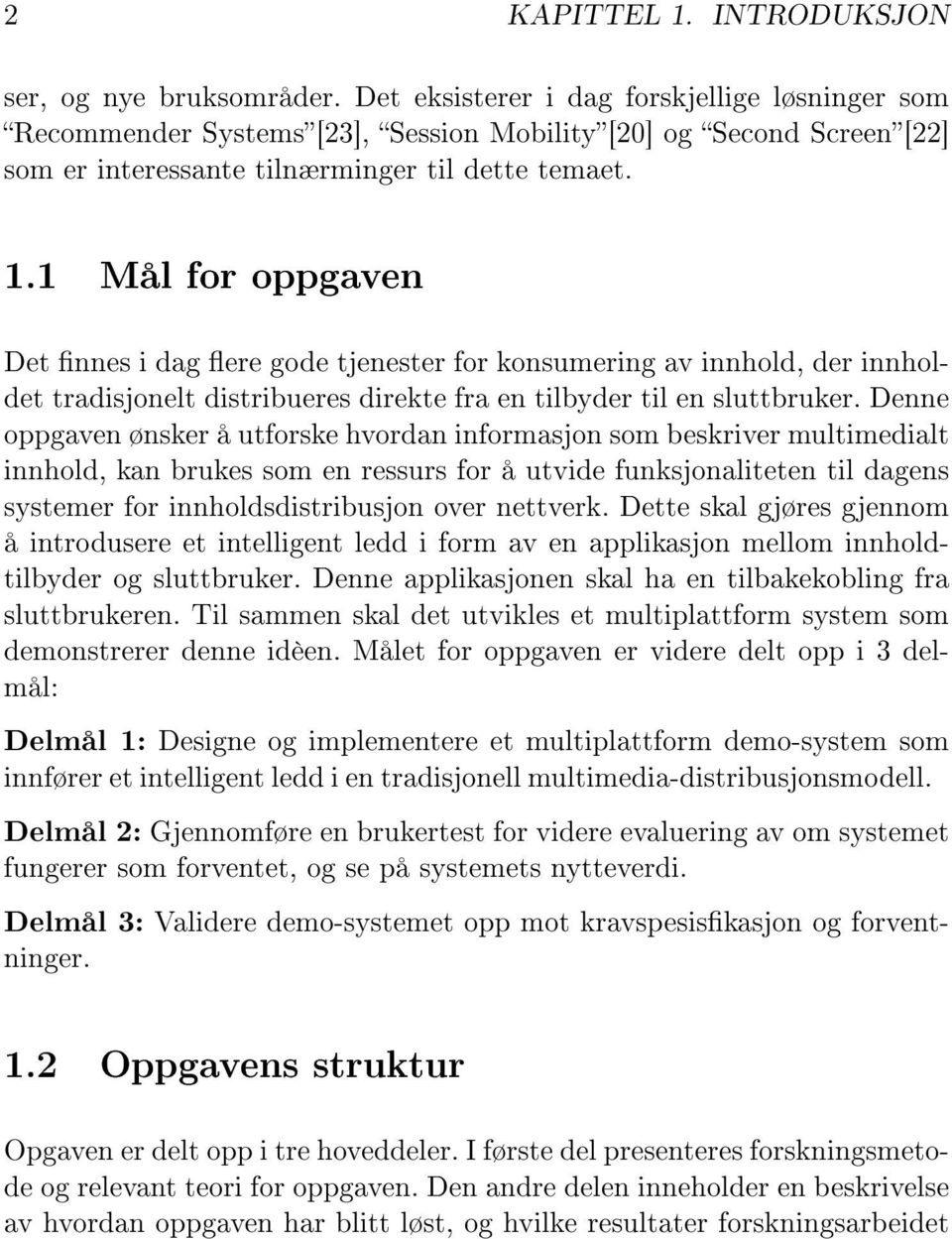 2 KAPITTEL 1. INTRODUKSJON

ser, og nye bruksområder. Det eksisterer i dag forskjellige løsninger som "Recommender Systems"[23], "Session Mobility"[20] og "Second Screen"[22] som er interessante tilnærminger til dette temaet.

1.1 Mål for oppgaven

Det finnes i dag flere gode tjenester for konsumering av innhold, der innholdet tradisjonelt distribueres direkte fra en tilbyder til en sluttbruker. Denne oppgaven ønsker å utforske hvordan informasjon som beskriver multimedialt innhold, kan brukes som en ressurs for å utvide funksjonaliteten til dagens systemer for innholdsdistribusjon over nettverk. Dette skal gjøres gjennom å introdusere et intelligent ledd i form av en applikasjon mellom innholdtilbyder og sluttbruker. Denne applikasjonen skal ha en tilbakekobling fra sluttbrukeren. Til sammen skal det utvikles et multiplattform system som demonstrerer denne idèen. Målet for oppgaven er videre delt opp i 3 delmål:

Delmål 1: Designe og implementere et multiplattform demo-system som innfører et intelligent ledd i en tradisjonell multimedia-distribusjonsmodell.

Delmål 2: Gjennomføre en brukertest for videre evaluering av om systemet fungerer som forventet, og se på systemets nytteverdi.

Delmål 3: Validere demo-systemet opp mot kravspesisfikasjon og forventninger.

1.2 Oppgavens struktur

Opgaven er delt opp i tre hoveddeler. I første del presenteres forskningsmetode og relevant teori for oppgaven. Den andre delen inneholder en beskrivelse av hvordan oppgaven har blitt løst, og hvilke resultater forskningsarbeidet